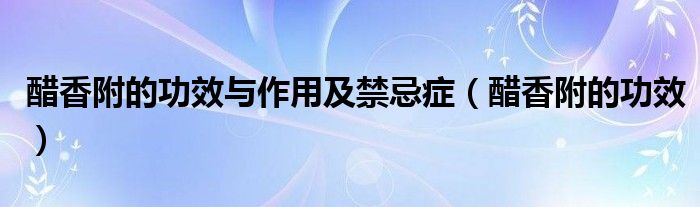 醋香附的功效与作用及禁忌症（醋香附的功效）